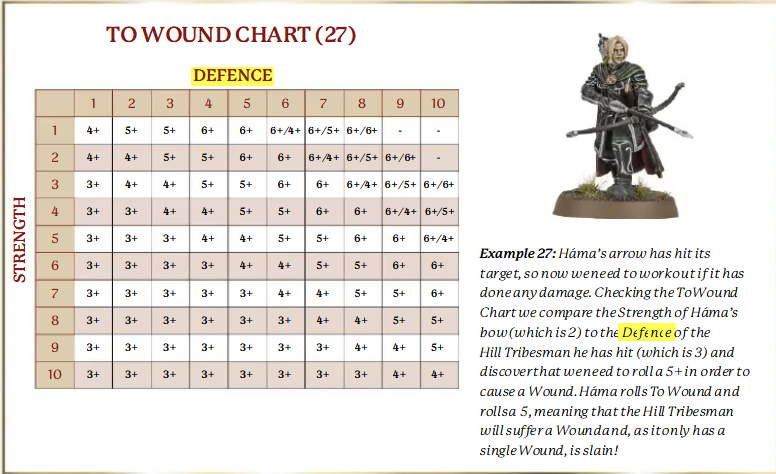 TO WOUND CHART (27)

DEFENCE

STRENGTH

| | 1 | 2 | 3 | 4 | 5 | 6 | 7 | 8 | 9 | 10 |
|---|---|---|---|---|---|---|---|---|---|---|
| 1 | 4+ | 5+ | 5+ | 6+ | 6+ | 6+/4+ | 6+/5+ | 6+/6+ | - | - |
| 2 | 4+ | 4+ | 5+ | 5+ | 6+ | 6+ | 6+/4+ | 6+/5+ | 6+/6+ | - |
| 3 | 3+ | 4+ | 4+ | 5+ | 5+ | 6+ | 6+ | 6+/4+ | 6+/5+ | 6+/6+ |
| 4 | 3+ | 3+ | 4+ | 4+ | 5+ | 5+ | 6+ | 6+ | 6+/4+ | 6+/5+ |
| 5 | 3+ | 3+ | 3+ | 4+ | 4+ | 5+ | 5+ | 6+ | 6+ | 6+/4+ |
| 6 | 3+ | 3+ | 3+ | 3+ | 4+ | 4+ | 5+ | 5+ | 6+ | 6+ |
| 7 | 3+ | 3+ | 3+ | 3+ | 3+ | 4+ | 4+ | 5+ | 5+ | 6+ |
| 8 | 3+ | 3+ | 3+ | 3+ | 3+ | 3+ | 4+ | 4+ | 5+ | 5+ |
| 9 | 3+ | 3+ | 3+ | 3+ | 3+ | 3+ | 3+ | 4+ | 4+ | 5+ |
| 10 | 3+ | 3+ | 3+ | 3+ | 3+ | 3+ | 3+ | 3+ | 4+ | 4+ |

Example 27: Háma's arrow has hit its target, so now we need to work out if it has done any damage. Checking the To Wound Chart we compare the Strength of Háma's bow (which is 2) to the Defence of the Hill Tribesman he has hit (which is 3) and discover that we need to roll a 5+ in order to cause a Wound. Háma rolls To Wound and rolls a 5, meaning that the Hill Tribesman will suffer a Wound and, as it only has a single Wound, is slain!